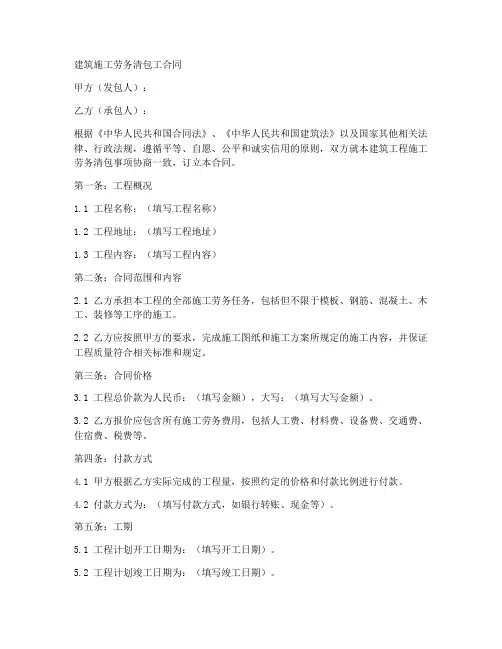 建筑施工劳务清包工合同

甲方（发包人）：

乙方（承包人）：

根据《中华人民共和国合同法》、《中华人民共和国建筑法》以及国家其他相关法律、行政法规，遵循平等、自愿、公平和诚实信用的原则，双方就本建筑工程施工劳务清包事项协商一致，订立本合同。

第一条：工程概况

1.1 工程名称：（填写工程名称）

1.2 工程地址：（填写工程地址）

1.3 工程内容：（填写工程内容）

第二条：合同范围和内容

2.1 乙方承担本工程的全部施工劳务任务，包括但不限于模板、钢筋、混凝土、木工、装修等工序的施工。

2.2 乙方应按照甲方的要求，完成施工图纸和施工方案所规定的施工内容，并保证工程质量符合相关标准和规定。

第三条：合同价格

3.1 工程总价款为人民币：（填写金额），大写：（填写大写金额）。

3.2 乙方报价应包含所有施工劳务费用，包括人工费、材料费、设备费、交通费、住宿费、税费等。

第四条：付款方式

4.1 甲方根据乙方实际完成的工程量，按照约定的价格和付款比例进行付款。

4.2 付款方式为：（填写付款方式，如银行转账、现金等）。

第五条：工期

5.1 工程计划开工日期为：（填写开工日期）。

5.2 工程计划竣工日期为：（填写竣工日期）。